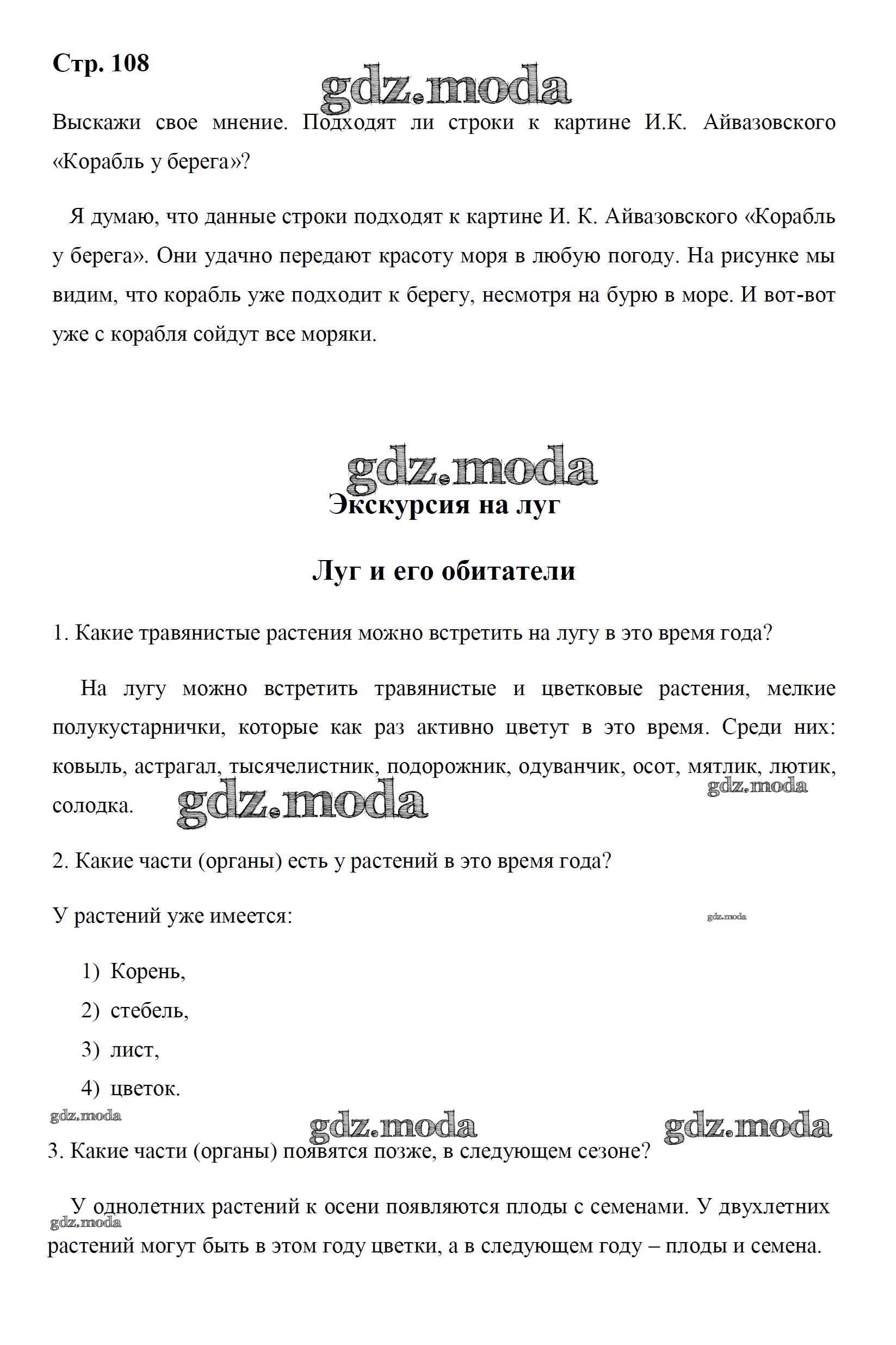 Стр. 108

gdz.moda

Выскажи свое мнение. Подходят ли строки к картине И.К. Айвазовского «Корабль у берега»?

Я думаю, что данные строки подходят к картине И. К. Айвазовского «Корабль у берега». Они удачно передают красоту моря в любую погоду. На рисунке мы видим, что корабль уже подходит к берегу, несмотря на бурю в море. И вот-вот уже с корабля сойдут все моряки.

gdz.moda

Экскурсия на луг

Луг и его обитатели

1. Какие травянистые растения можно встретить на лугу в это время года?

На лугу можно встретить травянистые и цветковые растения, мелкие полукустарнички, которые как раз активно цветут в это время. Среди них: ковыль, астрагал, тысячелистник, подорожник, одуванчик, осот, мятлик, лютик, солодка.

gdz.moda

gdz.moda

2. Какие части (органы) есть у растений в это время года?

У растений уже имеется:

gdz.moda

1) Корень,
2) стебель,
3) лист,
4) цветок.

gdz.moda

gdz.moda

gdz.moda

3. Какие части (органы) появятся позже, в следующем сезоне?

У однолетних растений к осени появляются плоды с семенами. У двухлетних растений могут быть в этом году цветки, а в следующем году – плоды и семена.

gdz.moda